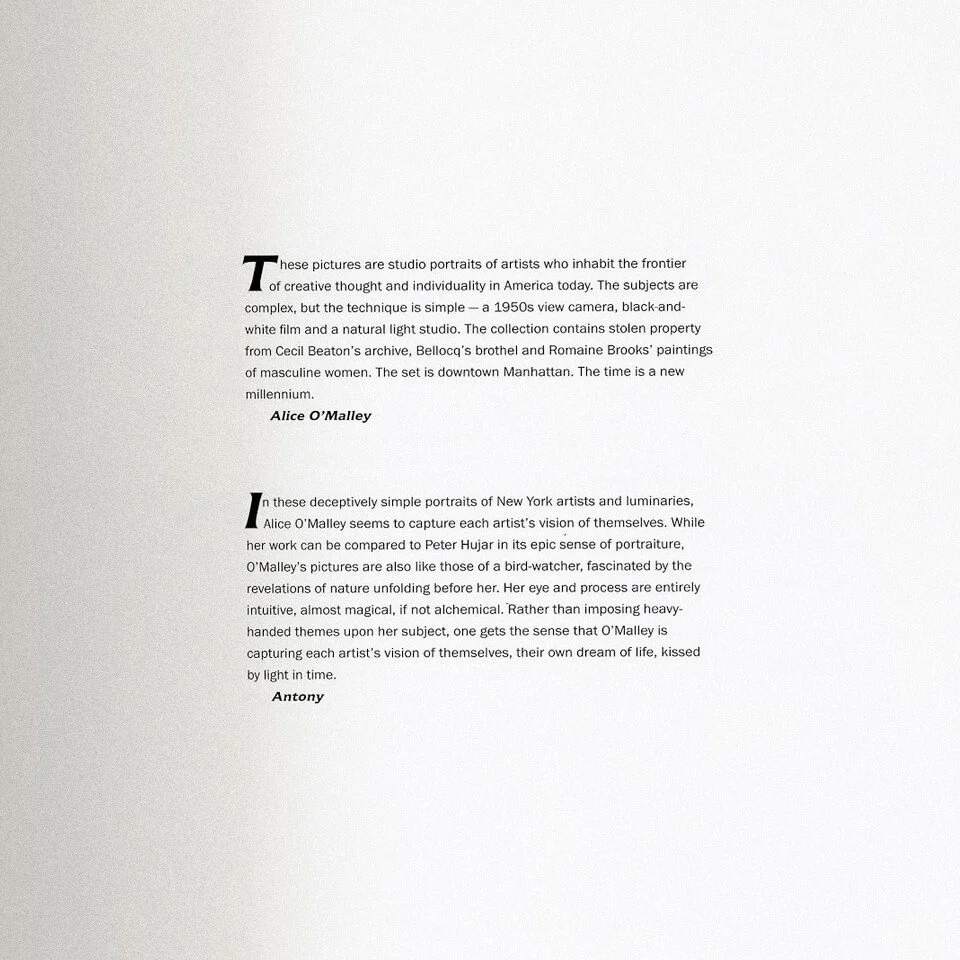 These pictures are studio portraits of artists who inhabit the frontier of creative thought and individuality in America today. The subjects are complex, but the technique is simple — a 1950s view camera, black-and-white film and a natural light studio. The collection contains stolen property from Cecil Beaton's archive, Bellocq's brothel and Romaine Brooks' paintings of masculine women. The set is downtown Manhattan. The time is a new millennium.

Alice O'Malley

In these deceptively simple portraits of New York artists and luminaries, Alice O'Malley seems to capture each artist's vision of themselves. While her work can be compared to Peter Hujar in its epic sense of portraiture, O'Malley's pictures are also like those of a bird-watcher, fascinated by the revelations of nature unfolding before her. Her eye and process are entirely intuitive, almost magical, if not alchemical. Rather than imposing heavy-handed themes upon her subject, one gets the sense that O'Malley is capturing each artist's vision of themselves, their own dream of life, kissed by light in time.

Antony